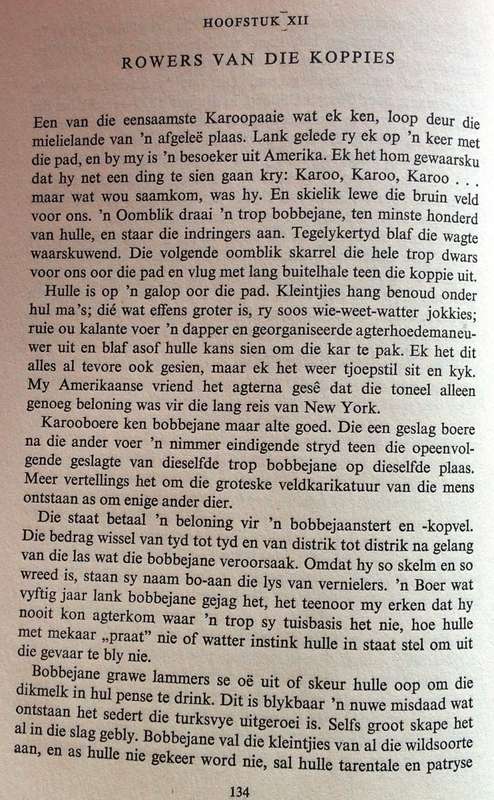 HOOFSTUK XII

ROWERS VAN DIE KOPPIES

Een van die eensaamste Karoopaaie wat ek ken, loop deur die mielielande van 'n afgeleë plaas. Lank gelede ry ek op 'n keer met die pad, en by my is 'n besoeker uit Amerika. Ek het hom gewaarsku dat hy net een ding te sien gaan kry: Karoo, Karoo, Karoo . . . maar wat wou saamkom, was hy. En skielik lewe die bruin veld voor ons. 'n Oomblik draai 'n trop bobbejane, ten minste honderd van hulle, en staar die indringers aan. Tegelykertyd blaf die wagte waarskuwend. Die volgende oomblik skarrel die hele trop dwars voor ons oor die pad en vlug met lang buitelhale teen die koppie uit.

Hulle is op 'n galop oor die pad. Kleintjies hang benoud onder hul ma's; dié wat effens groter is, ry soos wie-weet-watter jokkies; ruie ou kalante voer 'n dapper en georganiseerde agterhoedemaneuwer uit en blaf asof hulle kans sien om die kar te pak. Ek het dit alles al tevore ook gesien, maar ek het weer tjoepstil sit en kyk. My Amerikaanse vriend het agterna gesê dat die toneel alleen genoeg beloning was vir die lang reis van New York.

Karooboere ken bobbejane maar alte goed. Die een geslag boere na die ander voer 'n nimmer eindigende stryd teen die opeenvolgende geslagte van dieselfde trop bobbejane op dieselfde plaas. Meer vertellings het om die groteske veldkarikatuur van die mens ontstaan as om enige ander dier.

Die staat betaal 'n beloning vir 'n bobbejaanstert en -kopvel. Die bedrag wissel van tyd tot tyd en van distrik tot distrik na gelang van die las wat die bobbejane veroorsaak. Omdat hy so skelm en so wreed is, staan sy naam bo-aan die lys van vernielers. 'n Boer wat vyftig jaar lank bobbejane gejag het, het teenoor my erken dat hy nooit kon agterkom waar 'n trop sy tuisbasis het nie, hoe hulle met mekaar „praat" nie of watter instink hulle in staat stel om uit die gevaar te bly nie.

Bobbejane grawe lammers se oë uit of skeur hulle oop om die dikmelk in hul pense te drink. Dit is blykbaar 'n nuwe misdaad wat ontstaan het sedert die turksvye uitgeroei is. Selfs groot skape het al in die slag gebly. Bobbejane val die kleintjies van al die wildsoorte aan, en as hulle nie gekeer word nie, sal hulle tarentale en patryse

134